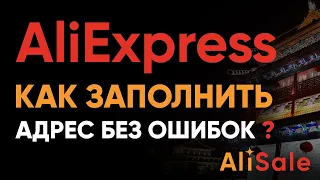 AliExpress

КАК ЗАПОЛНИТЬ

АДРЕС БЕЗ ОШИБОК ?

AliSale